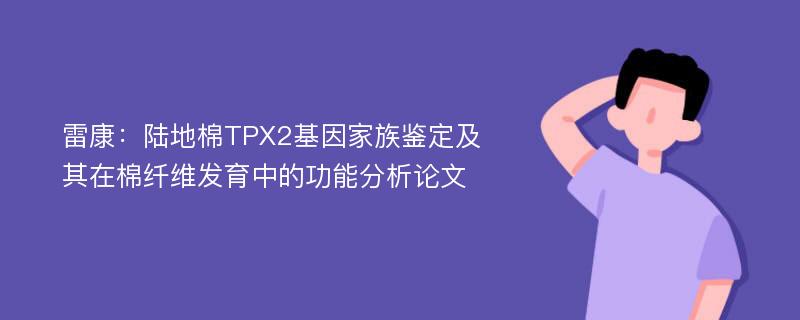 雷康：陆地棉TPX2基因家族鉴定及其在棉纤维发育中的功能分析论文